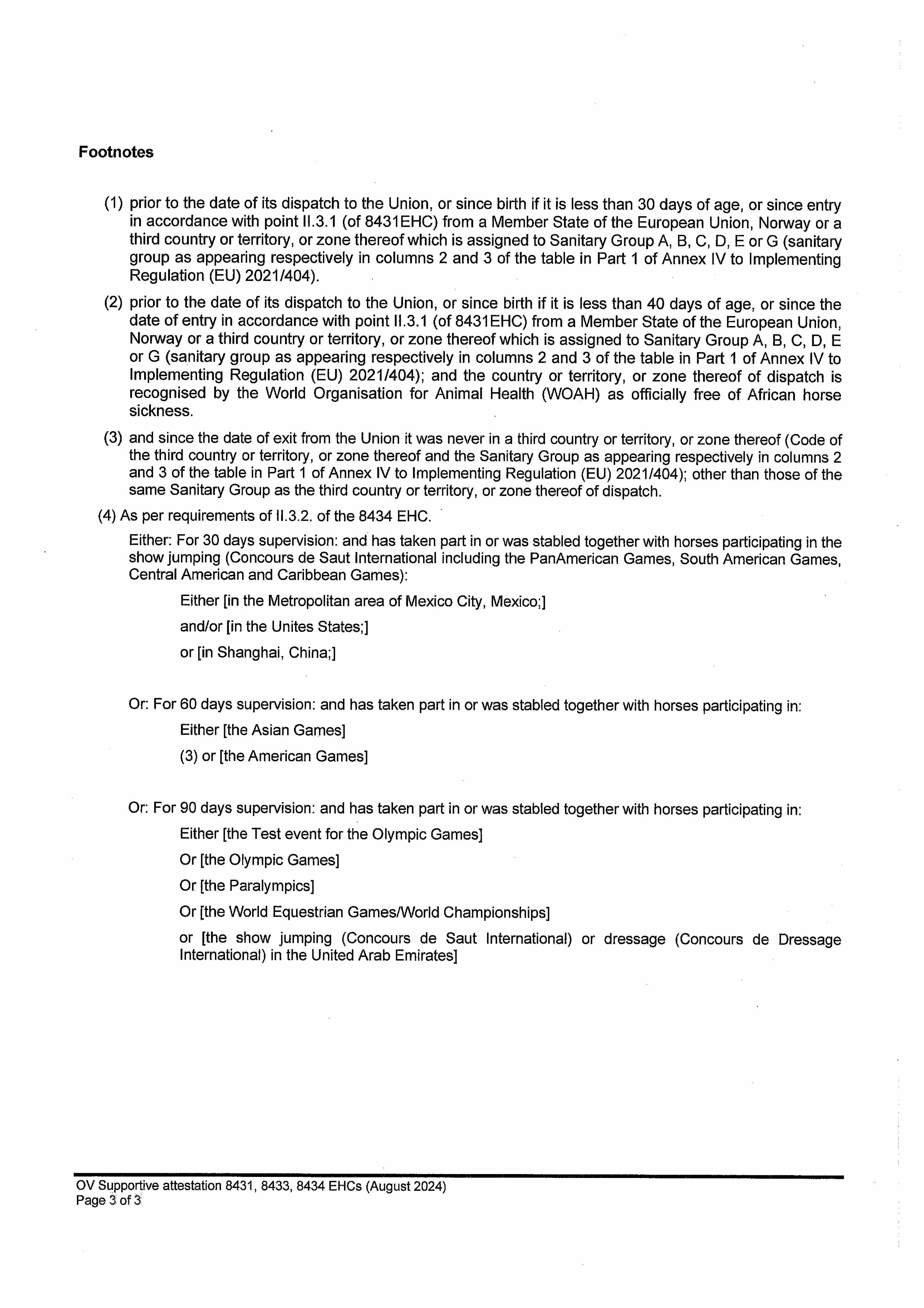 Footnotes

(1) prior to the date of its dispatch to the Union, or since birth if it is less than 30 days of age, or since entry in accordance with point II.3.1 (of 8431EHC) from a Member State of the European Union, Norway or a third country or territory, or zone thereof which is assigned to Sanitary Group A, B, C, D, E or G (sanitary group as appearing respectively in columns 2 and 3 of the table in Part 1 of Annex IV to Implementing Regulation (EU) 2021/404).

(2) prior to the date of its dispatch to the Union, or since birth if it is less than 40 days of age, or since the date of entry in accordance with point II.3.1 (of 8431EHC) from a Member State of the European Union, Norway or a third country or territory, or zone thereof which is assigned to Sanitary Group A, B, C, D, E or G (sanitary group as appearing respectively in columns 2 and 3 of the table in Part 1 of Annex IV to Implementing Regulation (EU) 2021/404); and the country or territory, or zone thereof of dispatch is recognised by the World Organisation for Animal Health (WOAH) as officially free of African horse sickness.

(3) and since the date of exit from the Union it was never in a third country or territory, or zone thereof (Code of the third country or territory, or zone thereof and the Sanitary Group as appearing respectively in columns 2 and 3 of the table in Part 1 of Annex IV to Implementing Regulation (EU) 2021/404); other than those of the same Sanitary Group as the third country or territory, or zone thereof of dispatch.

(4) As per requirements of II.3.2. of the 8434 EHC.

Either: For 30 days supervision: and has taken part in or was stabled together with horses participating in the show jumping (Concours de Saut International including the PanAmerican Games, South American Games, Central American and Caribbean Games):

Either [in the Metropolitan area of Mexico City, Mexico;]

and/or [in the Unites States;]

or [in Shanghai, China;]

Or: For 60 days supervision: and has taken part in or was stabled together with horses participating in:

Either [the Asian Games]

(3) or [the American Games]

Or: For 90 days supervision: and has taken part in or was stabled together with horses participating in:

Either [the Test event for the Olympic Games]

Or [the Olympic Games]

Or [the Paralympics]

Or [the World Equestrian Games/World Championships]

or [the show jumping (Concours de Saut International) or dressage (Concours de Dressage International) in the United Arab Emirates]

OV Supportive attestation 8431, 8433, 8434 EHCs (August 2024)
Page 3 of 3